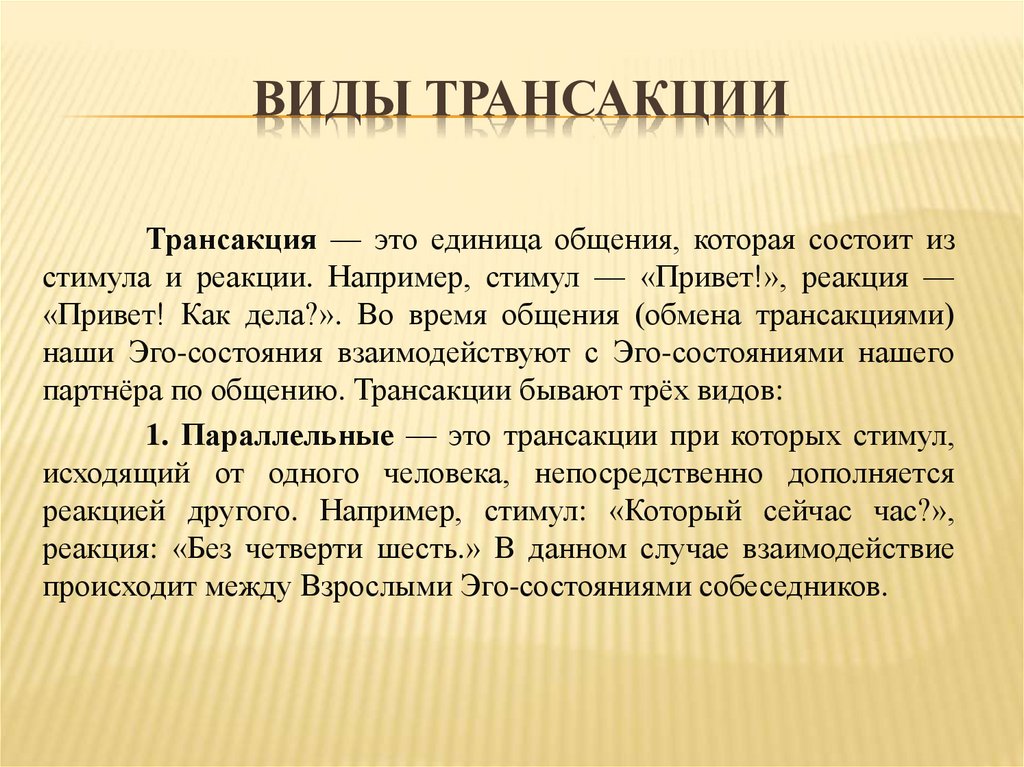 ВИДЫ ТРАНСАКЦИИ

Трансакция — это единица общения, которая состоит из стимула и реакции. Например, стимул — «Привет!», реакция — «Привет! Как дела?». Во время общения (обмена трансакциями) наши Эго-состояния взаимодействуют с Эго-состояниями нашего партнёра по общению. Трансакции бывают трёх видов:

1. Параллельные — это трансакции при которых стимул, исходящий от одного человека, непосредственно дополняется реакцией другого. Например, стимул: «Который сейчас час?», реакция: «Без четверти шесть.» В данном случае взаимодействие происходит между Взрослыми Эго-состояниями собеседников.